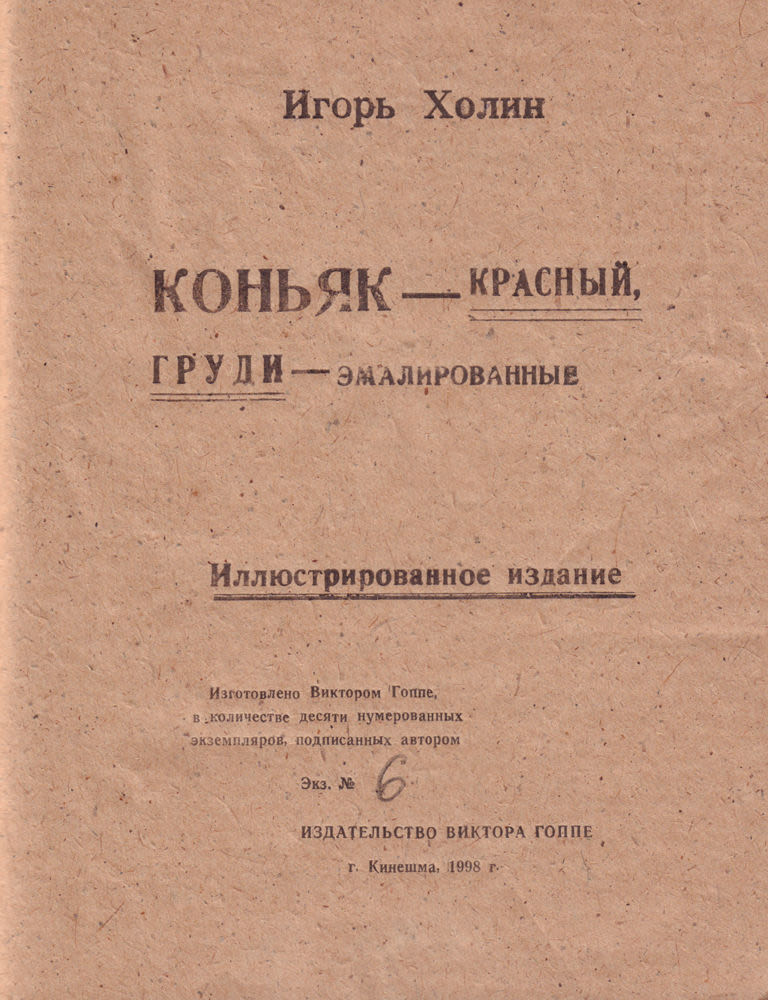 Игорь Холин

КОНЬЯК — КРАСНЫЙ,

ГРУДИ — ЭМАЛИРОВАННЫЕ

Иллюстрированное издание

Изготовлено Виктором Гоппе,
в количестве десяти нумерованных
экземпляров, подписанных автором

Экз. № 6

ИЗДАТЕЛЬСТВО ВИКТОРА ГОППЕ

г. Кинешма, 1998 г.